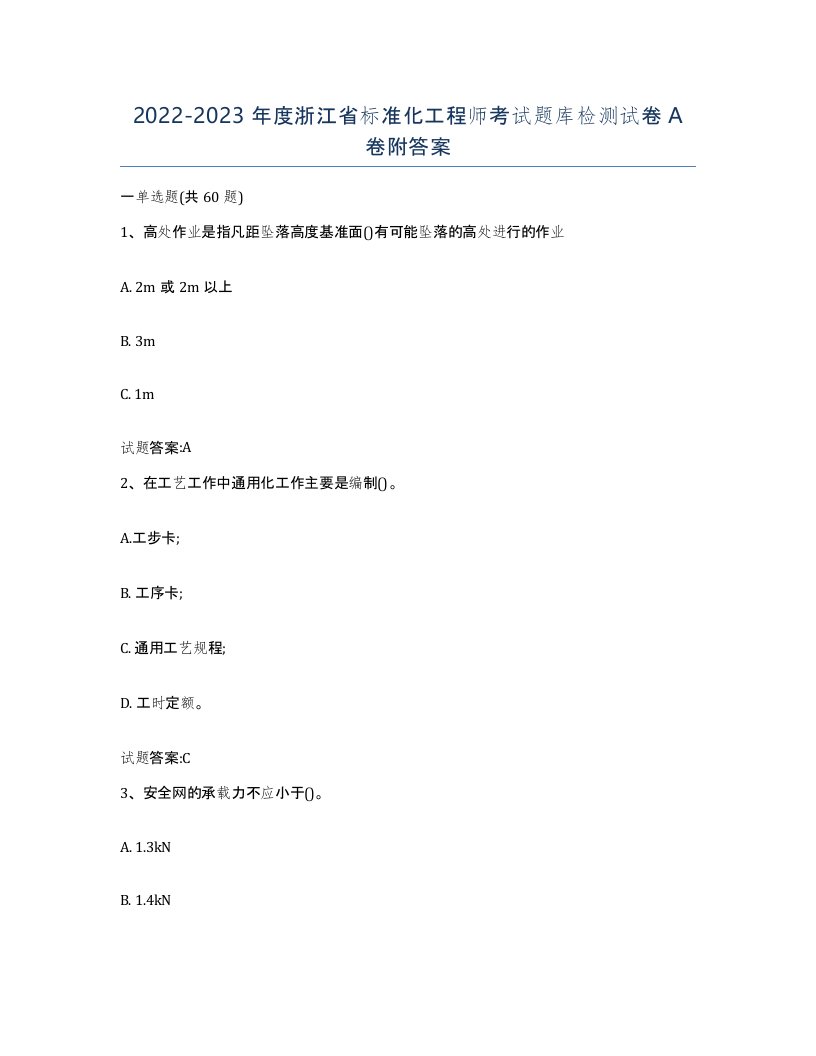 2022-2023 年度浙江省标准化工程师考试题库检测试卷 A 卷附答案

一单选题(共 60 题)

1、高处作业是指凡距坠落高度基准面()有可能坠落的高处进行的作业

A. 2m 或 2m 以上

B. 3m

C. 1m

试题答案:A

2、在工艺工作中通用化工作主要是编制()。

A.工步卡;

B. 工序卡;

C. 通用工艺规程;

D. 工时定额。

试题答案:C

3、安全网的承载力不应小于()。

A. 1.3kN

B. 1.4kN